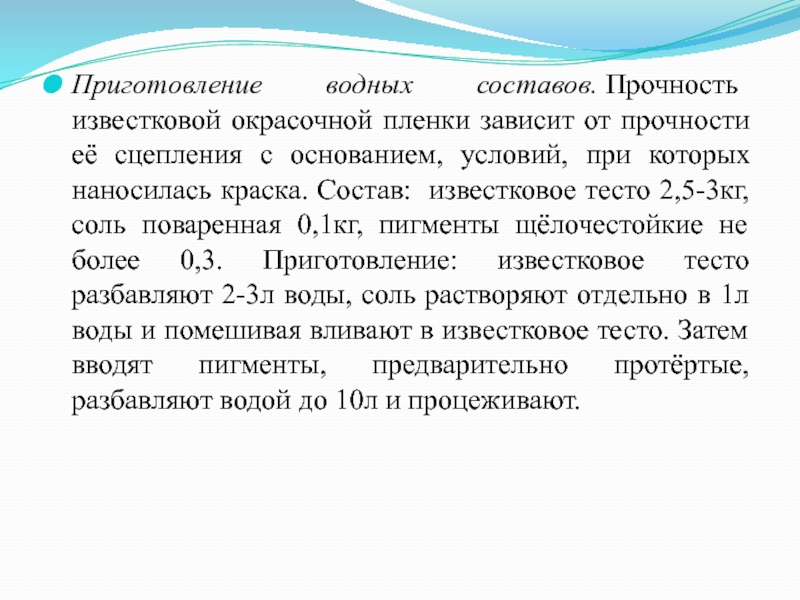 Приготовление водных составов. Прочность известковой окрасочной пленки зависит от прочности её сцепления с основанием, условий, при которых наносилась краска. Состав: известковое тесто 2,5-3кг, соль поваренная 0,1кг, пигменты щёлочестойкие не более 0,3. Приготовление: известковое тесто разбавляют 2-3л воды, соль растворяют отдельно в 1л воды и помешивая вливают в известковое тесто. Затем вводят пигменты, предварительно протёртые, разбавляют водой до 10л и процеживают.